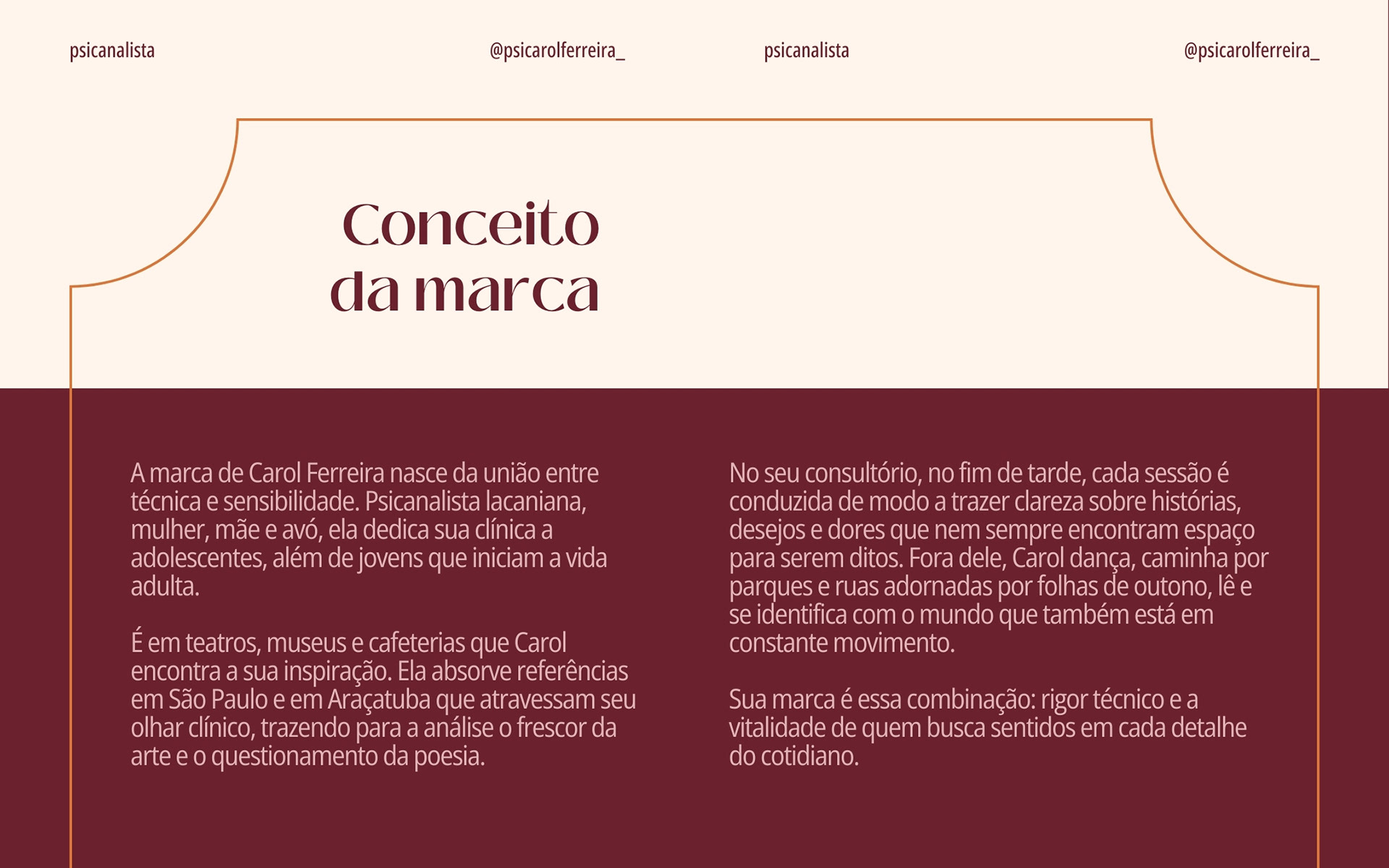 psicanalista

@psicarolferreira_

psicanalista

@psicarolferreira_

Conceito da marca

A marca de Carol Ferreira nasce da união entre técnica e sensibilidade. Psicanalista lacaniana, mulher, mãe e avó, ela dedica sua clínica a adolescentes, além de jovens que iniciam a vida adulta.

É em teatros, museus e cafeterias que Carol encontra a sua inspiração. Ela absorve referências em São Paulo e em Araçatuba que atravessam seu olhar clínico, trazendo para a análise o frescor da arte e o questionamento da poesia.

No seu consultório, no fim de tarde, cada sessão é conduzida de modo a trazer clareza sobre histórias, desejos e dores que nem sempre encontram espaço para serem ditos. Fora dele, Carol dança, caminha por parques e ruas adornadas por folhas de outono, lê e se identifica com o mundo que também está em constante movimento.

Sua marca é essa combinação: rigor técnico e a vitalidade de quem busca sentidos em cada detalhe do cotidiano.